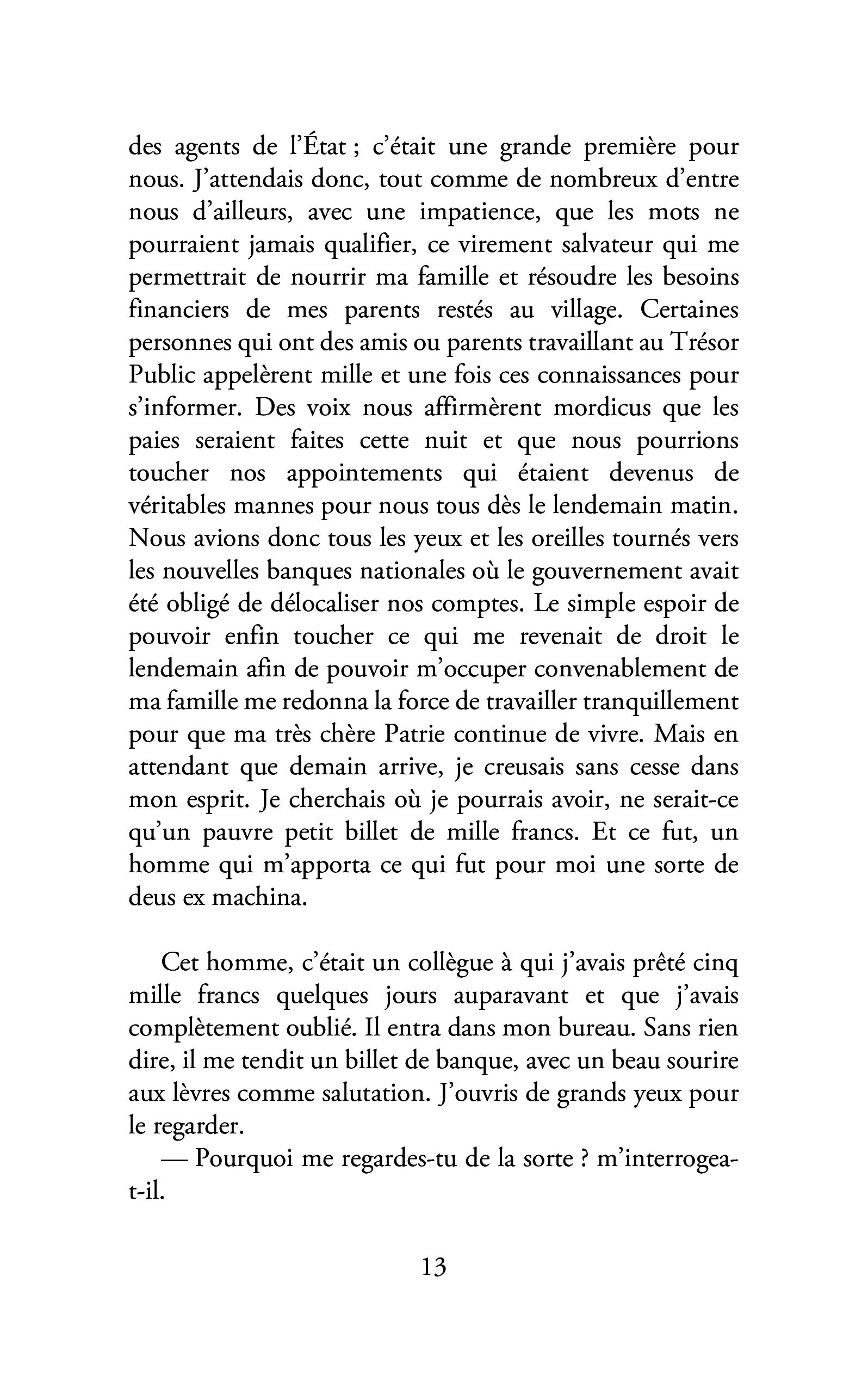 des agents de l'État ; c'était une grande première pour nous. J'attendais donc, tout comme de nombreux d'entre nous d'ailleurs, avec une impatience, que les mots ne pourraient jamais qualifier, ce virement salvateur qui me permettrait de nourrir ma famille et résoudre les besoins financiers de mes parents restés au village. Certaines personnes qui ont des amis ou parents travaillant au Trésor Public appelèrent mille et une fois ces connaissances pour s'informer. Des voix nous affirmèrent mordicus que les paies seraient faites cette nuit et que nous pourrions toucher nos appointements qui étaient devenus de véritables mannes pour nous tous dès le lendemain matin. Nous avions donc tous les yeux et les oreilles tournés vers les nouvelles banques nationales où le gouvernement avait été obligé de délocaliser nos comptes. Le simple espoir de pouvoir enfin toucher ce qui me revenait de droit le lendemain afin de pouvoir m'occuper convenablement de ma famille me redonna la force de travailler tranquillement pour que ma très chère Patrie continue de vivre. Mais en attendant que demain arrive, je creusais sans cesse dans mon esprit. Je cherchais où je pourrais avoir, ne serait-ce qu'un pauvre petit billet de mille francs. Et ce fut, un homme qui m'apporta ce qui fut pour moi une sorte de deus ex machina.

Cet homme, c'était un collègue à qui j'avais prêté cinq mille francs quelques jours auparavant et que j'avais complètement oublié. Il entra dans mon bureau. Sans rien dire, il me tendit un billet de banque, avec un beau sourire aux lèvres comme salutation. J'ouvris de grands yeux pour le regarder.

— Pourquoi me regardes-tu de la sorte ? m'interrogea-t-il.

13